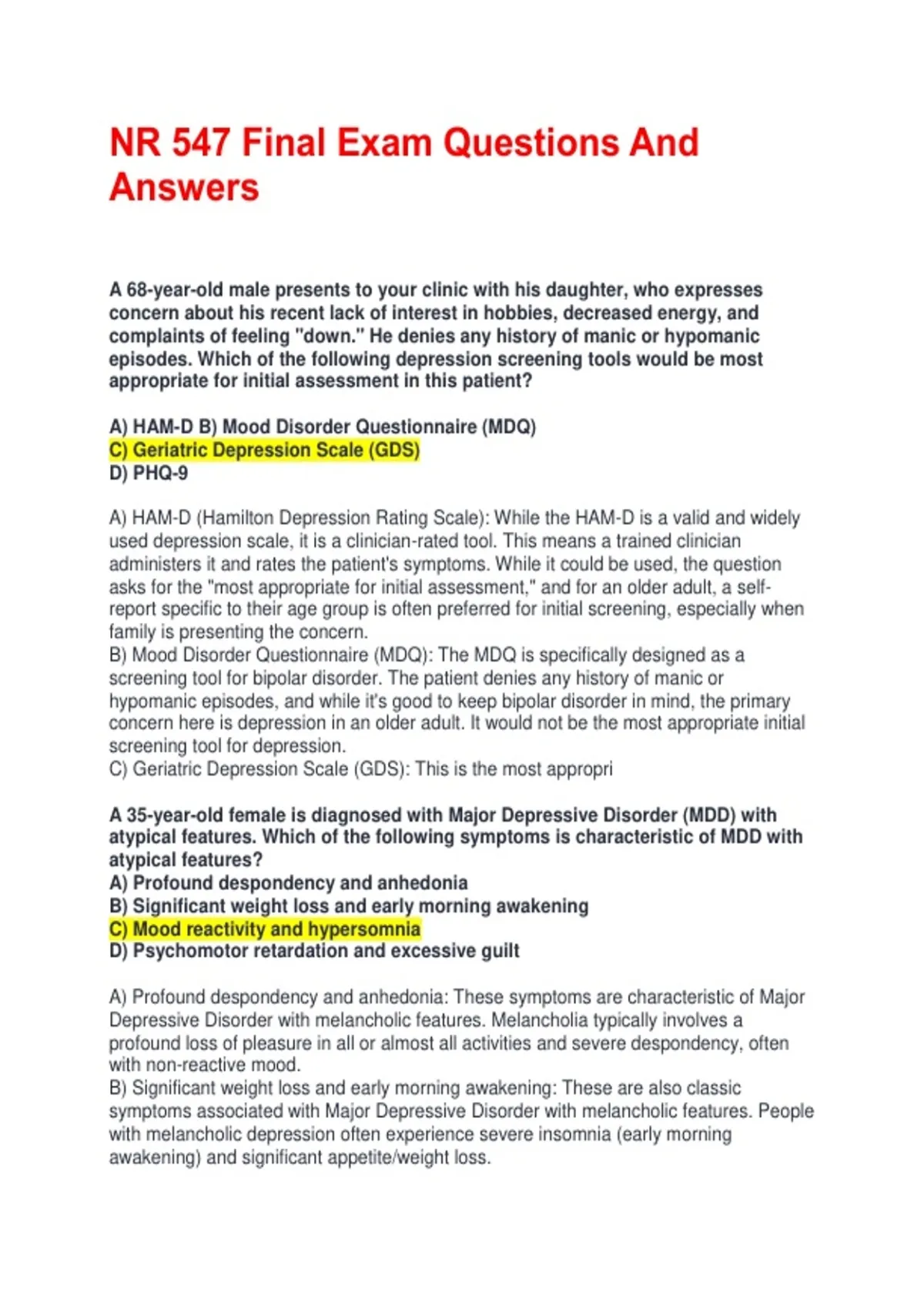 NR 547 Final Exam Questions And Answers

A 68-year-old male presents to your clinic with his daughter, who expresses concern about his recent lack of interest in hobbies, decreased energy, and complaints of feeling "down." He denies any history of manic or hypomanic episodes. Which of the following depression screening tools would be most appropriate for initial assessment in this patient?

A) HAM-D B) Mood Disorder Questionnaire (MDQ)
C) Geriatric Depression Scale (GDS)
D) PHQ-9

A) HAM-D (Hamilton Depression Rating Scale): While the HAM-D is a valid and widely used depression scale, it is a clinician-rated tool. This means a trained clinician administers it and rates the patient's symptoms. While it could be used, the question asks for the "most appropriate for initial assessment," and for an older adult, a self-report specific to their age group is often preferred for initial screening, especially when family is presenting the concern.
B) Mood Disorder Questionnaire (MDQ): The MDQ is specifically designed as a screening tool for bipolar disorder. The patient denies any history of manic or hypomanic episodes, and while it's good to keep bipolar disorder in mind, the primary concern here is depression in an older adult. It would not be the most appropriate initial screening tool for depression.
C) Geriatric Depression Scale (GDS): This is the most appropri

A 35-year-old female is diagnosed with Major Depressive Disorder (MDD) with atypical features. Which of the following symptoms is characteristic of MDD with atypical features?
A) Profound despondency and anhedonia
B) Significant weight loss and early morning awakening
C) Mood reactivity and hypersomnia
D) Psychomotor retardation and excessive guilt

A) Profound despondency and anhedonia: These symptoms are characteristic of Major Depressive Disorder with melancholic features. Melancholia typically involves a profound loss of pleasure in all or almost all activities and severe despondency, often with non-reactive mood.
B) Significant weight loss and early morning awakening: These are also classic symptoms associated with Major Depressive Disorder with melancholic features. People with melancholic depression often experience severe insomnia (early morning awakening) and significant appetite/weight loss.